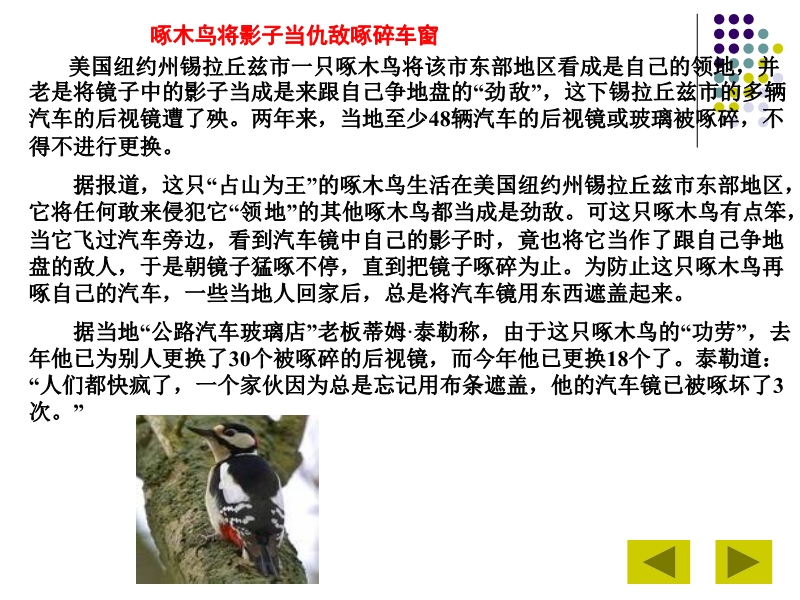 啄木鸟将影子当仇敌啄碎车窗

美国纽约州锡拉丘兹市一只啄木鸟将该市东部地区看成是自己的领地，并老是将镜子中的影子当成是来跟自己争地盘的“劲敌”，这下锡拉丘兹市的多辆汽车的后视镜遭了殃。两年来，当地至少48辆汽车的后视镜或玻璃被啄碎，不得不进行更换。

据报道，这只“占山为王”的啄木鸟生活在美国纽约州锡拉丘兹市东部地区，它将任何敢来侵犯它“领地”的其他啄木鸟都当成是劲敌。可这只啄木鸟有点笨，当它飞过汽车旁边，看到汽车镜中自己的影子时，竟也将它当作了跟自己争地盘的敌人，于是朝镜子猛啄不停，直到把镜子啄碎为止。为防止这只啄木鸟再啄自己的汽车，一些当地人回家后，总是将汽车镜用东西遮盖起来。

据当地“公路汽车玻璃店”老板蒂姆·泰勒称，由于这只啄木鸟的“功劳”，去年他已为别人更换了30个被啄碎的后视镜，而今年他已更换18个了。泰勒道：“人们都快疯了，一个家伙因为总是忘记用布条遮盖，他的汽车镜已被啄坏了3次。”